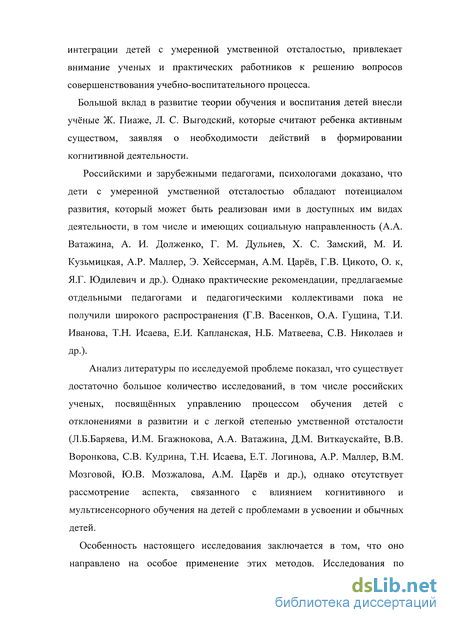 интеграции детей с умеренной умственной отсталостью, привлекает внимание ученых и практических работников к решению вопросов совершенствования учебно-воспитательного процесса.

Большой вклад в развитие теории обучения и воспитания детей внесли учёные Ж. Пиаже, Л. С. Выгодский, которые считают ребенка активным существом, заявляя о необходимости действий в формировании когнитивной деятельности.

Российскими и зарубежными педагогами, психологами доказано, что дети с умеренной умственной отсталостью обладают потенциалом развития, который может быть реализован ими в доступных им видах деятельности, в том числе и имеющих социальную направленность (А.А. Ватажина, А. И. Долженко, Г. М. Дульнев, Х. С. Замский, М. И. Кузьмицкая, А.Р. Маллер, Э. Хейссерман, А.М. Царёв, Г.В. Цикото, О. к, Я.Г. Юдилевич и др.). Однако практические рекомендации, предлагаемые отдельными педагогами и педагогическими коллективами пока не получили широкого распространения (Г.В. Васенков, О.А. Гущина, Т.И. Иванова, Т.Н. Исаева, Е.И. Капланская, Н.Б. Матвеева, С.В. Николаев и др.).

Анализ литературы по исследуемой проблеме показал, что существует достаточно большое количество исследований, в том числе российских ученых, посвящённых управлению процессом обучения детей с отклонениями в развитии и с легкой степенью умственной отсталости (Л.Б.Баряева, И.М. Бгажнокова, А.А. Ватажина, Д.М. Виткаускайте, В.В. Воронкова, С.В. Кудрина, Т.Н. Исаева, Е.Т. Логинова, А.Р. Маллер, В.М. Мозговой, Ю.В. Мозжалова, А.М. Царёв и др.), однако отсутствует рассмотрение аспекта, связанного с влиянием когнитивного и мультисенсорного обучения на детей с проблемами в усвоении и обычных детей.

Особенность настоящего исследования заключается в том, что оно направлено на особое применение этих методов. Исследования по

dsLib.net
библиотека диссертаций